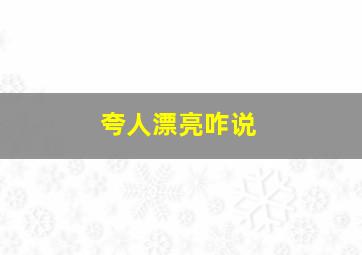 夸人漂亮咋说